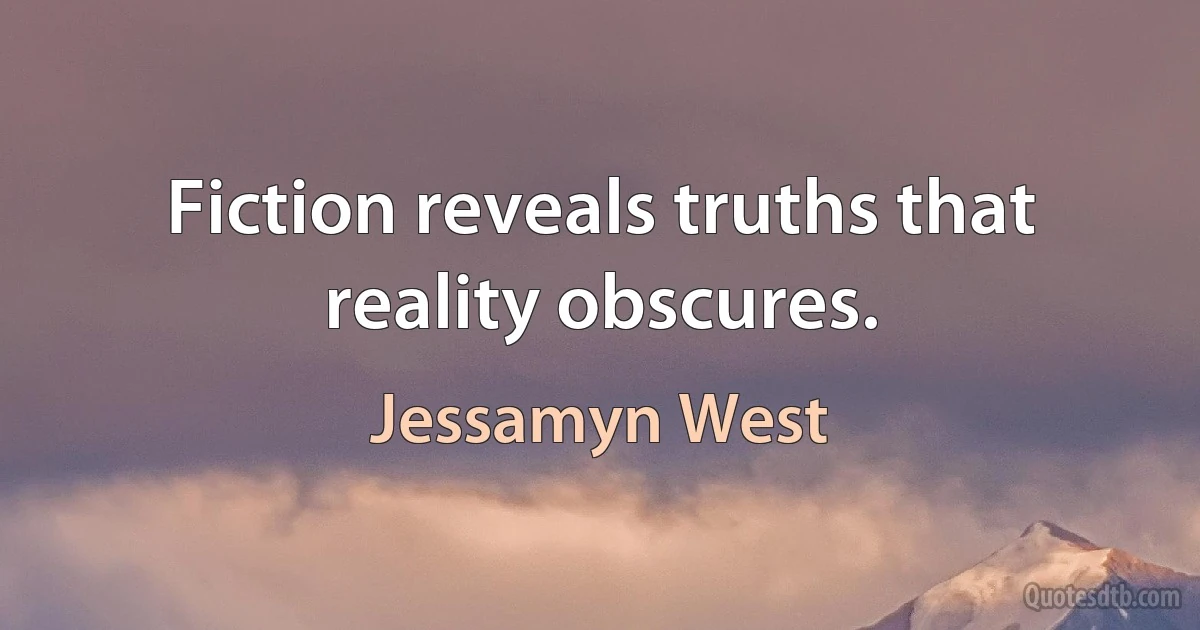 Fiction reveals truths that reality obscures.

Jessamyn West

Quotesdtb.com